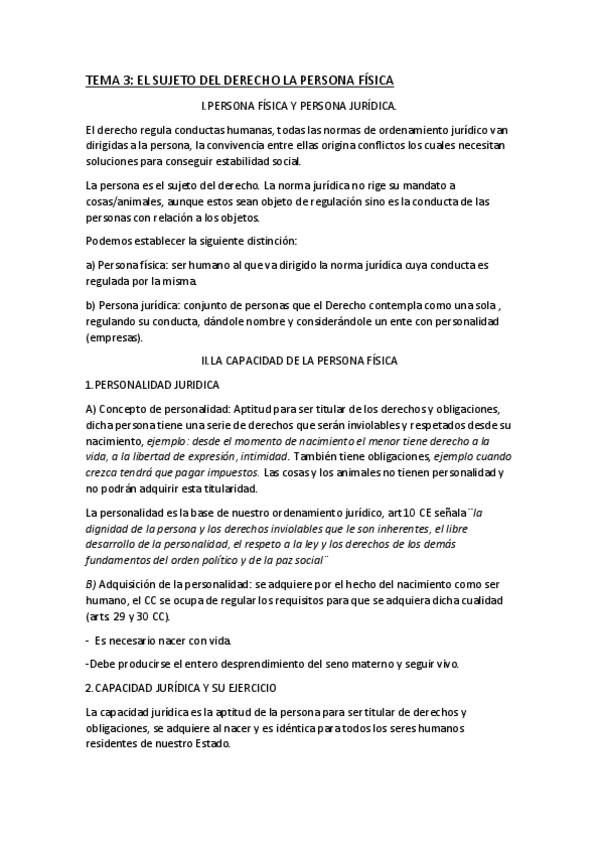 TEMA 3: EL SUJETO DEL DERECHO LA PERSONA FÍSICA

I.PERSONA FÍSICA Y PERSONA JURÍDICA.

El derecho regula conductas humanas, todas las normas de ordenamiento jurídico van dirigidas a la persona, la convivencia entre ellas origina conflictos los cuales necesitan soluciones para conseguir estabilidad social.

La persona es el sujeto del derecho. La norma jurídica no rige su mandato a cosas/animales, aunque estos sean objeto de regulación sino es la conducta de las personas con relación a los objetos.

Podemos establecer la siguiente distinción:

a) Persona física: ser humano al que va dirigido la norma jurídica cuya conducta es regulada por la misma.

b) Persona jurídica: conjunto de personas que el Derecho contempla como una sola , regulando su conducta, dándole nombre y considerándole un ente con personalidad (empresas).

II.LA CAPACIDAD DE LA PERSONA FÍSICA

1.PERSONALIDAD JURIDICA

A) Concepto de personalidad: Aptitud para ser titular de los derechos y obligaciones, dicha persona tiene una serie de derechos que serán inviolables y respetados desde su nacimiento, ejemplo: desde el momento de nacimiento el menor tiene derecho a la vida, a la libertad de expresión, intimidad. También tiene obligaciones, ejemplo cuando crezca tendrá que pagar impuestos. Las cosas y los animales no tienen personalidad y no podrán adquirir esta titularidad.

La personalidad es la base de nuestro ordenamiento jurídico, art10 CE señala¨la dignidad de la persona y los derechos inviolables que le son inherentes, el libre desarrollo de la personalidad, el respeto a la ley y los derechos de los demás fundamentos del orden político y de la paz social¨

B) Adquisición de la personalidad: se adquiere por el hecho del nacimiento como ser humano, el CC se ocupa de regular los requisitos para que se adquiera dicha cualidad (arts. 29 y 30 CC).

- Es necesario nacer con vida.

-Debe producirse el entero desprendimiento del seno materno y seguir vivo.

2.CAPACIDAD JURÍDICA Y SU EJERCICIO

La capacidad jurídica es la aptitud de la persona para ser titular de derechos y obligaciones, se adquiere al nacer y es idéntica para todos los seres humanos residentes de nuestro Estado.